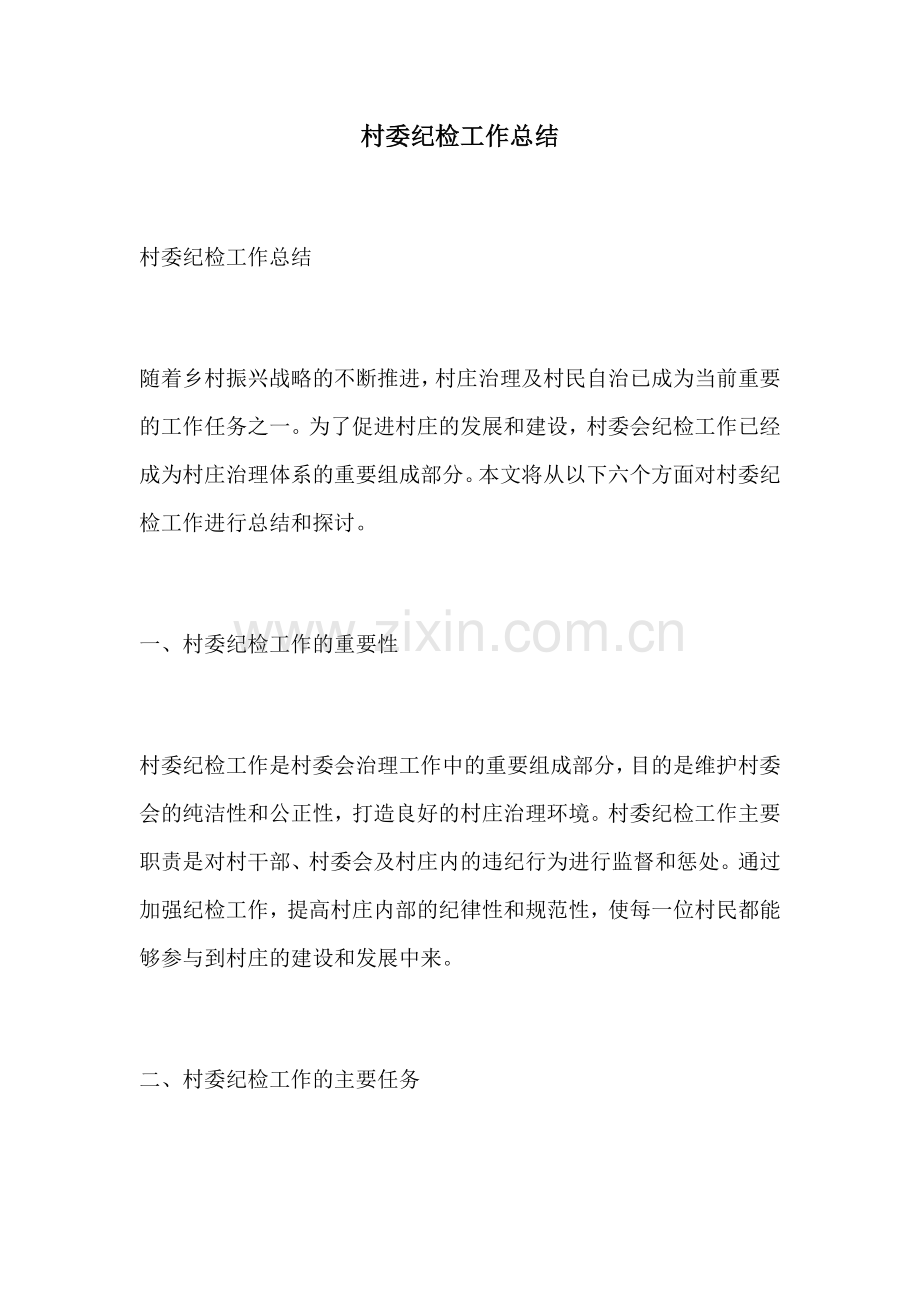 村委纪检工作总结

村委纪检工作总结

随着乡村振兴战略的不断推进，村庄治理及村民自治已成为当前重要的工作任务之一。为了促进村庄的发展和建设，村委会纪检工作已经成为村庄治理体系的重要组成部分。本文将从以下六个方面对村委纪检工作进行总结和探讨。

一、村委纪检工作的重要性

www.zixin.com.cn

村委纪检工作是村委会治理工作中的重要组成部分，目的是维护村委会的纯洁性和公正性，打造良好的村庄治理环境。村委纪检工作主要职责是对村干部、村委会及村庄内的违纪行为进行监督和惩处。通过加强纪检工作，提高村庄内部的纪律性和规范性，使每一位村民都能够参与到村庄的建设和发展中来。

二、村委纪检工作的主要任务